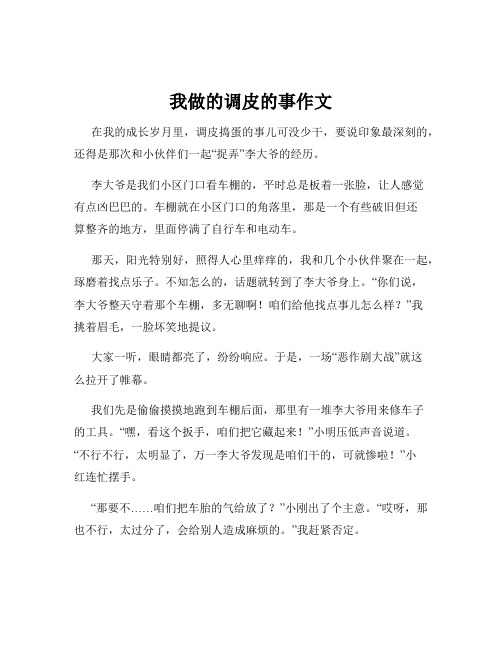 我做的调皮的事作文

在我的成长岁月里，调皮捣蛋的事儿可没少干，要说印象最深刻的，还得是那次和小伙伴们一起“捉弄”李大爷的经历。

李大爷是我们小区门口看车棚的，平时总是板着一张脸，让人感觉有点凶巴巴的。车棚就在小区门口的角落里，那是一个有些破旧但还算整齐的地方，里面停满了自行车和电动车。

那天，阳光特别好，照得人心里痒痒的，我和几个小伙伴聚在一起，琢磨着找点乐子。不知怎么的，话题就转到了李大爷身上。“你们说，李大爷整天守着那个车棚，多无聊啊！咱们给他找点事儿怎么样？”我挑着眉毛，一脸坏笑地提议。

大家一听，眼睛都亮了，纷纷响应。于是，一场“恶作剧大战”就这么拉开了帷幕。

我们先是偷偷摸摸地跑到车棚后面，那里有一堆李大爷用来修车子的工具。“嘿，看这个扳手，咱们把它藏起来！”小明压低声音说道。“不行不行，太明显了，万一李大爷发现是咱们干的，可就惨啦！”小红连忙摆手。

“那要不……咱们把车胎的气给放了？”小刚出了个主意。“哎呀，那也不行，太过分了，会给别人造成麻烦的。”我赶紧否定。